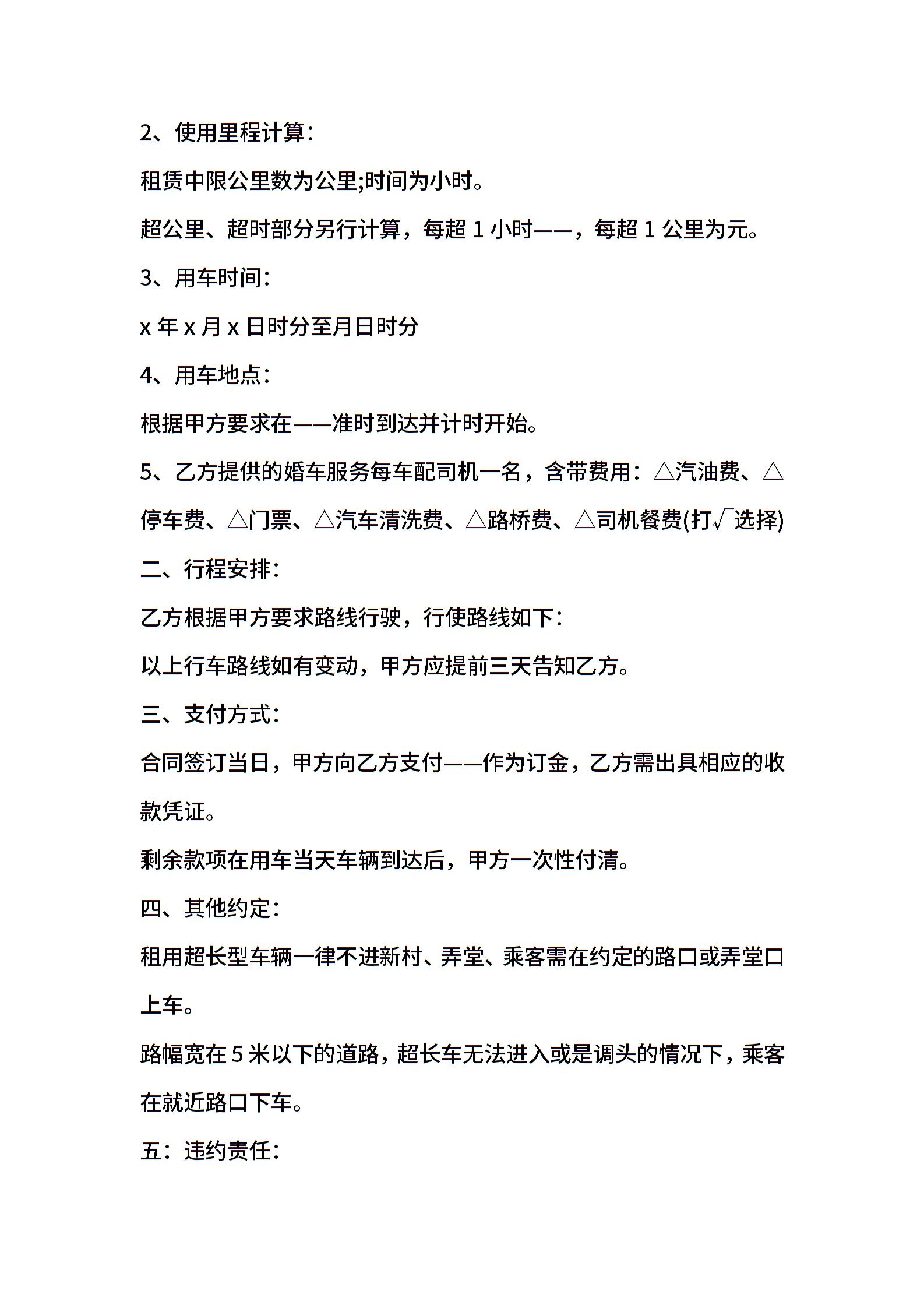 2、使用里程计算：

租赁中限公里数为公里;时间为小时。

超公里、超时部分另行计算，每超 1 小时——，每超 1 公里为元。

3、用车时间：

x 年 x 月 x 日时分至月日时分

4、用车地点：

根据甲方要求在——准时到达并计时开始。

5、乙方提供的婚车服务每车配司机一名，含带费用：△汽油费、△停车费、△门票、△汽车清洗费、△路桥费、△司机餐费(打√选择)

二、行程安排：

乙方根据甲方要求路线行驶，行使路线如下：

以上行车路线如有变动，甲方应提前三天告知乙方。

三、支付方式：

合同签订当日，甲方向乙方支付——作为订金，乙方需出具相应的收款凭证。

剩余款项在用车当天车辆到达后，甲方一次性付清。

四、其他约定：

租用超长型车辆一律不进新村、弄堂、乘客需在约定的路口或弄堂口上车。

路幅宽在 5 米以下的道路，超长车无法进入或是调头的情况下，乘客在就近路口下车。

五：违约责任：